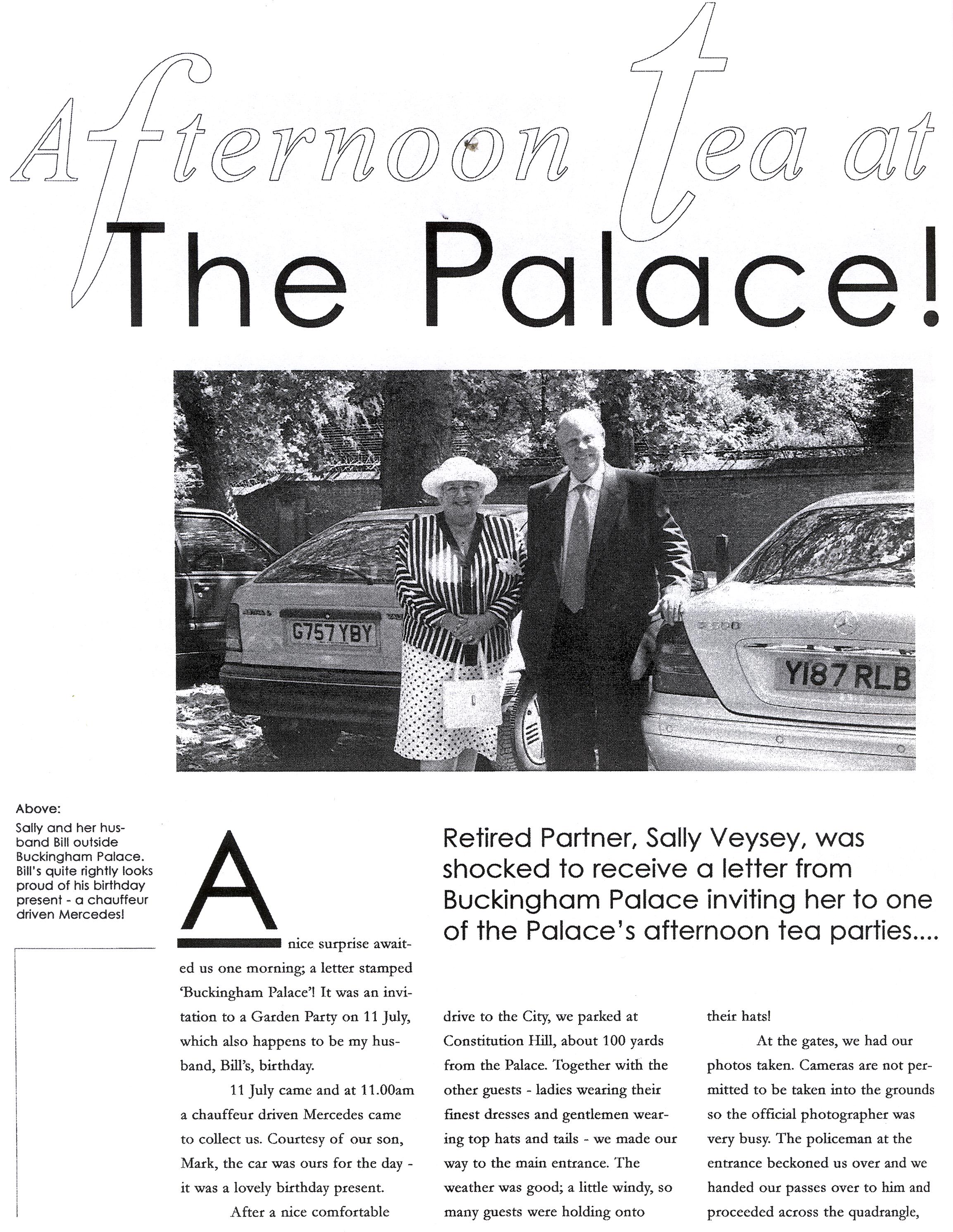 Afternoon Tea at The Palace!

G757 YBY

Y187 RLB

Above:
Sally and her husband Bill outside Buckingham Palace. Bill's quite rightly looks proud of his birthday present - a chauffeur driven Mercedes!

Retired Partner, Sally Veysey, was shocked to receive a letter from Buckingham Palace inviting her to one of the Palace's afternoon tea parties....

A nice surprise awaited us one morning; a letter stamped 'Buckingham Palace'! It was an invitation to a Garden Party on 11 July, which also happens to be my husband, Bill's, birthday.

11 July came and at 11.00am a chauffeur driven Mercedes came to collect us. Courtesy of our son, Mark, the car was ours for the day - it was a lovely birthday present.

After a nice comfortable drive to the City, we parked at Constitution Hill, about 100 yards from the Palace. Together with the other guests - ladies wearing their finest dresses and gentlemen wearing top hats and tails - we made our way to the main entrance. The weather was good; a little windy, so many guests were holding onto their hats!

At the gates, we had our photos taken. Cameras are not permitted to be taken into the grounds so the official photographer was very busy. The policeman at the entrance beckoned us over and we handed our passes over to him and proceeded across the quadrangle,